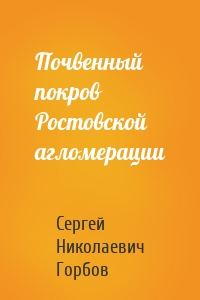 Почвенный покров Ростовской агломерации

Сергей Николаевич Горбов